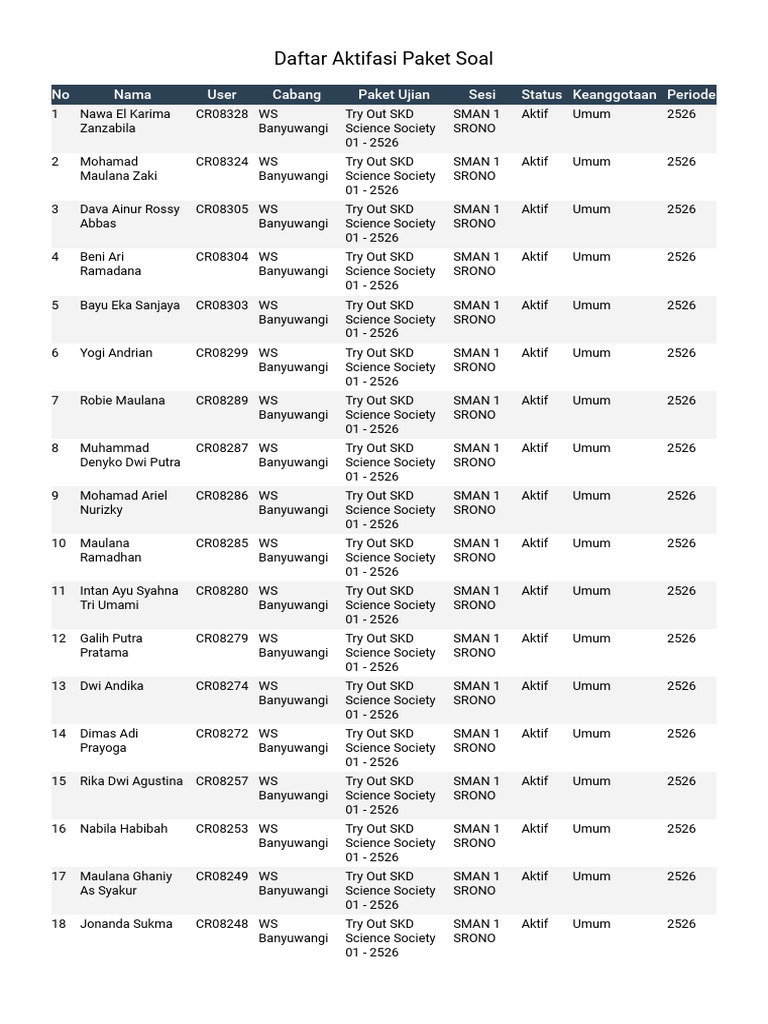 Daftar Aktifasi Paket Soal

| No | Nama | User | Cabang | Paket Ujian | Sesi | Status | Keanggotaan | Periode |
|---|---|---|---|---|---|---|---|---|
| 1 | Nawa El Karima Zanzabila | CR08328 | WS Banyuwangi | Try Out SKD Science Society 01 - 2526 | SMAN 1 SRONO | Aktif | Umum | 2526 |
| 2 | Mohamad Maulana Zaki | CR08324 | WS Banyuwangi | Try Out SKD Science Society 01 - 2526 | SMAN 1 SRONO | Aktif | Umum | 2526 |
| 3 | Dava Ainur Rossy Abbas | CR08305 | WS Banyuwangi | Try Out SKD Science Society 01 - 2526 | SMAN 1 SRONO | Aktif | Umum | 2526 |
| 4 | Beni Ari Ramadana | CR08304 | WS Banyuwangi | Try Out SKD Science Society 01 - 2526 | SMAN 1 SRONO | Aktif | Umum | 2526 |
| 5 | Bayu Eka Sanjaya | CR08303 | WS Banyuwangi | Try Out SKD Science Society 01 - 2526 | SMAN 1 SRONO | Aktif | Umum | 2526 |
| 6 | Yogi Andrian | CR08299 | WS Banyuwangi | Try Out SKD Science Society 01 - 2526 | SMAN 1 SRONO | Aktif | Umum | 2526 |
| 7 | Robie Maulana | CR08289 | WS Banyuwangi | Try Out SKD Science Society 01 - 2526 | SMAN 1 SRONO | Aktif | Umum | 2526 |
| 8 | Muhammad Denyko Dwi Putra | CR08287 | WS Banyuwangi | Try Out SKD Science Society 01 - 2526 | SMAN 1 SRONO | Aktif | Umum | 2526 |
| 9 | Mohamad Ariel Nurizky | CR08286 | WS Banyuwangi | Try Out SKD Science Society 01 - 2526 | SMAN 1 SRONO | Aktif | Umum | 2526 |
| 10 | Maulana Ramadhan | CR08285 | WS Banyuwangi | Try Out SKD Science Society 01 - 2526 | SMAN 1 SRONO | Aktif | Umum | 2526 |
| 11 | Intan Ayu Syahna Tri Umami | CR08280 | WS Banyuwangi | Try Out SKD Science Society 01 - 2526 | SMAN 1 SRONO | Aktif | Umum | 2526 |
| 12 | Galih Putra Pratama | CR08279 | WS Banyuwangi | Try Out SKD Science Society 01 - 2526 | SMAN 1 SRONO | Aktif | Umum | 2526 |
| 13 | Dwi Andika | CR08274 | WS Banyuwangi | Try Out SKD Science Society 01 - 2526 | SMAN 1 SRONO | Aktif | Umum | 2526 |
| 14 | Dimas Adi Prayoga | CR08272 | WS Banyuwangi | Try Out SKD Science Society 01 - 2526 | SMAN 1 SRONO | Aktif | Umum | 2526 |
| 15 | Rika Dwi Agustina | CR08257 | WS Banyuwangi | Try Out SKD Science Society 01 - 2526 | SMAN 1 SRONO | Aktif | Umum | 2526 |
| 16 | Nabila Habibah | CR08253 | WS Banyuwangi | Try Out SKD Science Society 01 - 2526 | SMAN 1 SRONO | Aktif | Umum | 2526 |
| 17 | Maulana Ghaniy As Syakur | CR08249 | WS Banyuwangi | Try Out SKD Science Society 01 - 2526 | SMAN 1 SRONO | Aktif | Umum | 2526 |
| 18 | Jonanda Sukma | CR08248 | WS Banyuwangi | Try Out SKD Science Society 01 - 2526 | SMAN 1 SRONO | Aktif | Umum | 2526 |